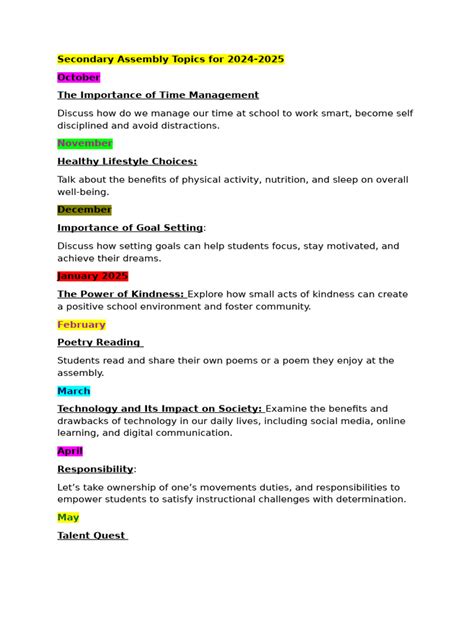 Secondary Assembly Topics for 2024-2025

October

The Importance of Time Management

Discuss how do we manage our time at school to work smart, become self disciplined and avoid distractions.

November

Healthy Lifestyle Choices:

Talk about the benefits of physical activity, nutrition, and sleep on overall well-being.

December

Importance of Goal Setting:

Discuss how setting goals can help students focus, stay motivated, and achieve their dreams.

January 2025

The Power of Kindness: Explore how small acts of kindness can create a positive school environment and foster community.

February

Poetry Reading

Students read and share their own poems or a poem they enjoy at the assembly.

March

Technology and Its Impact on Society: Examine the benefits and drawbacks of technology in our daily lives, including social media, online learning, and digital communication.

April

Responsibility:

Let's take ownership of one's movements duties, and responsibilities to empower students to satisfy instructional challenges with determination.

May

Talent Quest